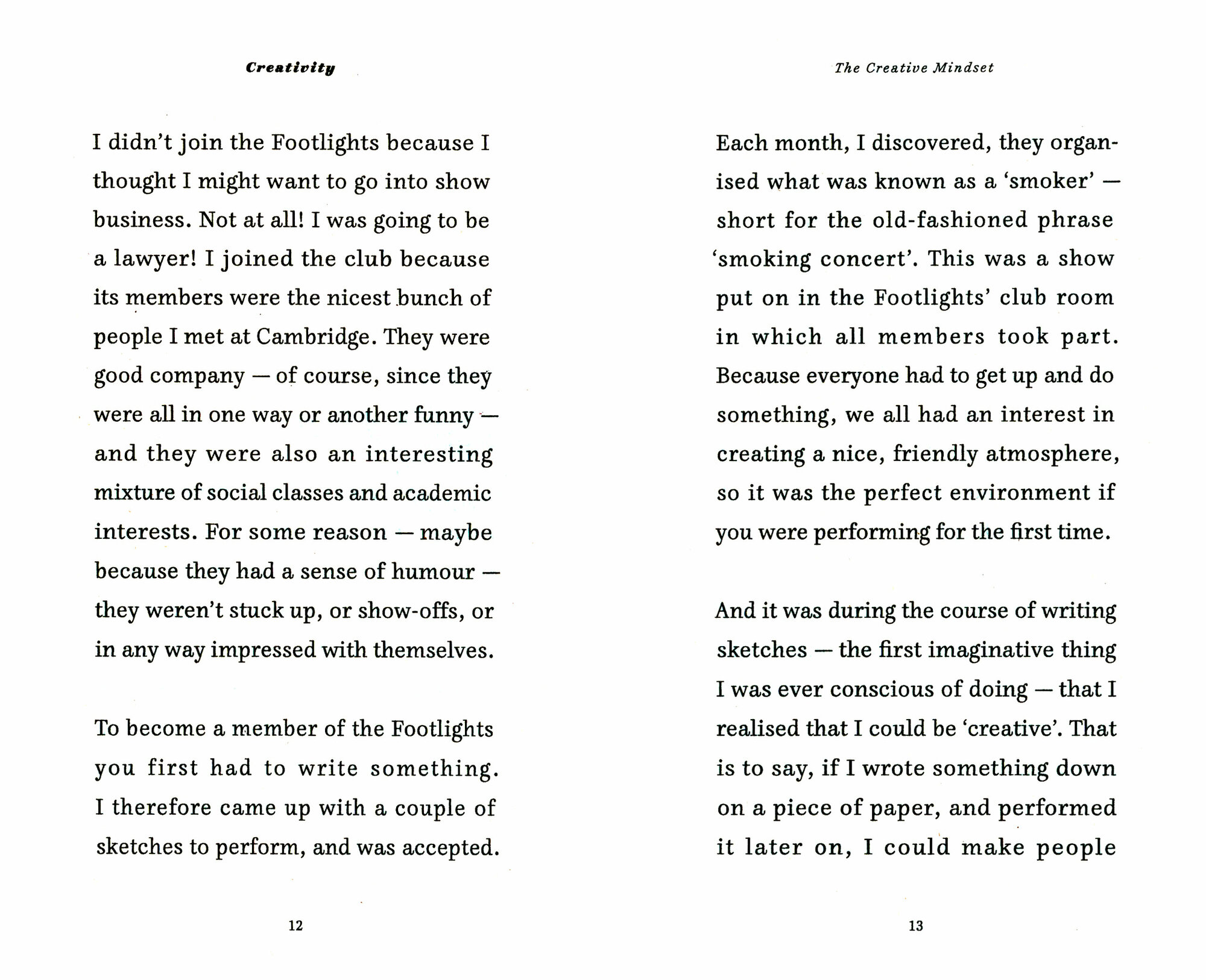 Creativity

I didn't join the Footlights because I thought I might want to go into show business. Not at all! I was going to be a lawyer! I joined the club because its members were the nicest bunch of people I met at Cambridge. They were good company — of course, since they were all in one way or another funny — and they were also an interesting mixture of social classes and academic interests. For some reason — maybe because they had a sense of humour — they weren't stuck up, or show-offs, or in any way impressed with themselves.

To become a member of the Footlights you first had to write something. I therefore came up with a couple of sketches to perform, and was accepted.

12

The Creative Mindset

Each month, I discovered, they organised what was known as a 'smoker' — short for the old-fashioned phrase 'smoking concert'. This was a show put on in the Footlights' club room in which all members took part. Because everyone had to get up and do something, we all had an interest in creating a nice, friendly atmosphere, so it was the perfect environment if you were performing for the first time.

And it was during the course of writing sketches — the first imaginative thing I was ever conscious of doing — that I realised that I could be 'creative'. That is to say, if I wrote something down on a piece of paper, and performed it later on, I could make people

13